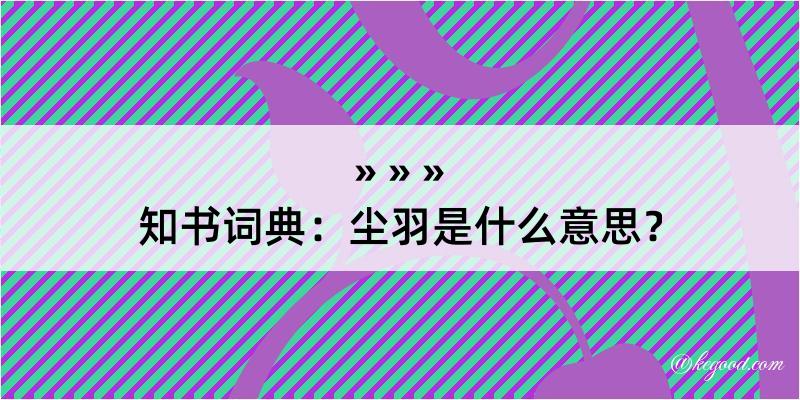 » » »
知书词典：尘羽是什么意思？

@kegood.com